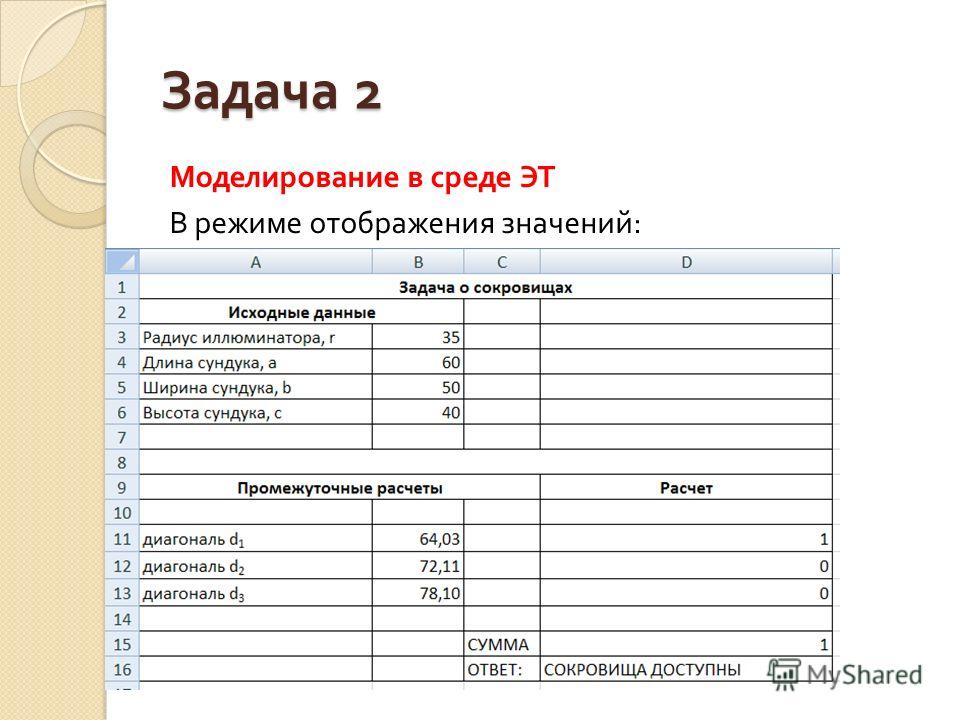 Задача 2

Моделирование в среде ЭТ

В режиме отображения значений:

| | A | B | C | D |
|---|---|---|---|---|
| 1 | Задача о сокровищах | | | |
| 2 | Исходные данные | | | |
| 3 | Радиус иллюминатора, r | 35 | | |
| 4 | Длина сундука, a | 60 | | |
| 5 | Ширина сундука, b | 50 | | |
| 6 | Высота сундука, c | 40 | | |
| 7 | | | | |
| 8 | | | | |
| 9 | Промежуточные расчеты | | | Расчет |
| 10 | | | | |
| 11 | диагональ $d_1$ | 64,03 | | 1 |
| 12 | диагональ $d_2$ | 72,11 | | 0 |
| 13 | диагональ $d_3$ | 78,10 | | 0 |
| 14 | | | | |
| 15 | | | СУММА | 1 |
| 16 | | | ОТВЕТ: | СОКРОВИЩА ДОСТУПНЫ |

MyShared